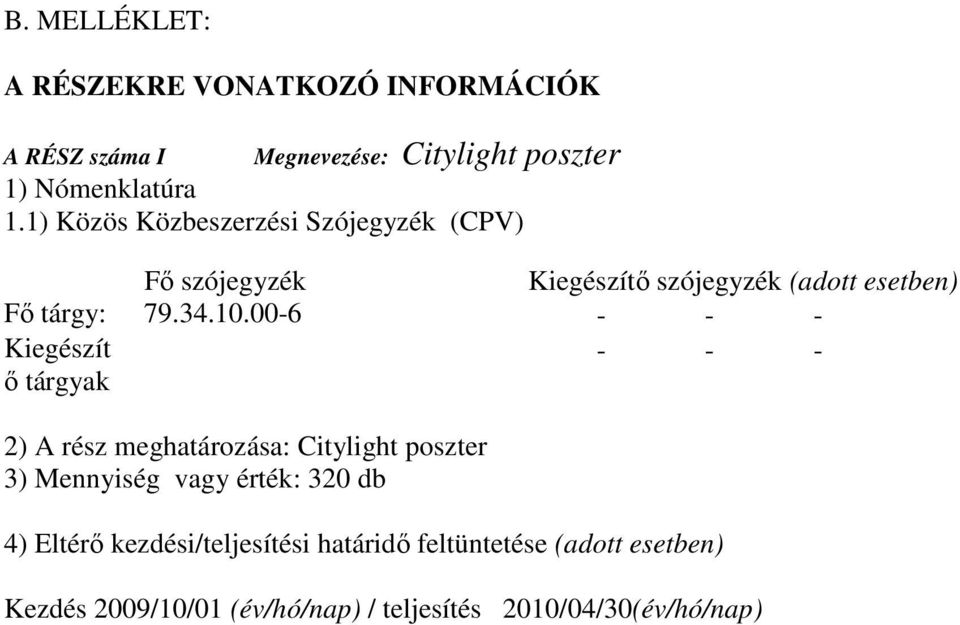 B. MELLÉKLET:

A RÉSZEKRE VONATKOZÓ INFORMÁCIÓK

A RÉSZ száma I Megnevezése: Citylight poszter
1) Nómenklatúra
1.1) Közös Közbeszerzési Szójegyzék (CPV)

| | Fő szójegyzék | Kiegészítő szójegyzék (adott esetben) |
|---|---|---|
| Fő tárgy: | 79.34.10.00-6 | - - - |
| Kiegészítő tárgyak | | - - - |

2) A rész meghatározása: Citylight poszter
3) Mennyiség vagy érték: 320 db

4) Eltérő kezdési/teljesítési határidő feltüntetése (adott esetben)

Kezdés 2009/10/01 (év/hó/nap) / teljesítés 2010/04/30(év/hó/nap)